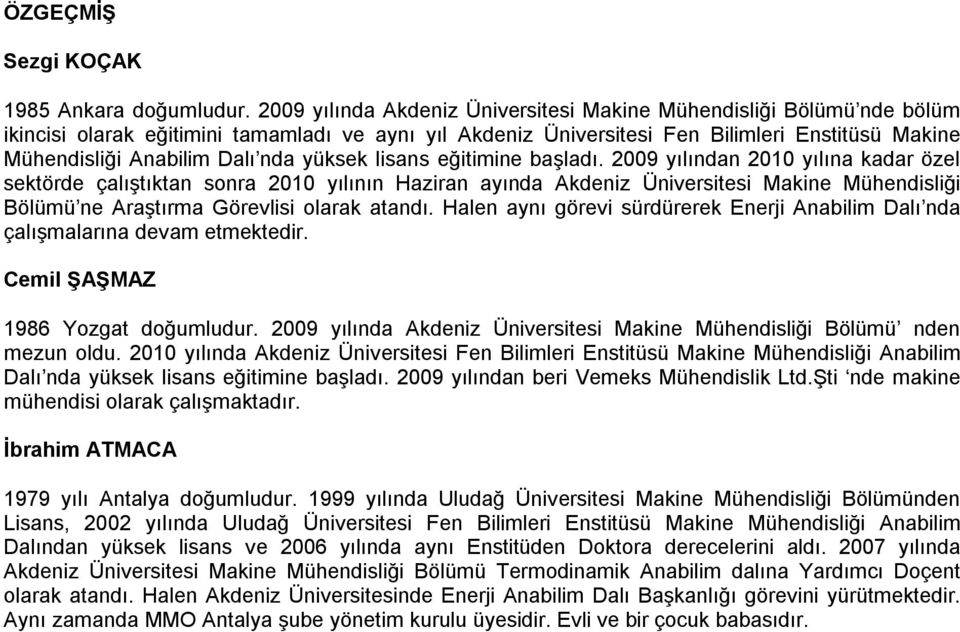 ÖZGEÇMİŞ

Sezgi KOÇAK

1985 Ankara doğumludur. 2009 yılında Akdeniz Üniversitesi Makine Mühendisliği Bölümü'nde bölüm ikincisi olarak eğitimini tamamladı ve aynı yıl Akdeniz Üniversitesi Fen Bilimleri Enstitüsü Makine Mühendisliği Anabilim Dalı'nda yüksek lisans eğitimine başladı. 2009 yılından 2010 yılına kadar özel sektörde çalıştıktan sonra 2010 yılının Haziran ayında Akdeniz Üniversitesi Makine Mühendisliği Bölümü'ne Araştırma Görevlisi olarak atandı. Halen aynı görevi sürdürerek Enerji Anabilim Dalı'nda çalışmalarına devam etmektedir.

Cemil ŞAŞMAZ

1986 Yozgat doğumludur. 2009 yılında Akdeniz Üniversitesi Makine Mühendisliği Bölümü' nden mezun oldu. 2010 yılında Akdeniz Üniversitesi Fen Bilimleri Enstitüsü Makine Mühendisliği Anabilim Dalı'nda yüksek lisans eğitimine başladı. 2009 yılından beri Vemeks Mühendislik Ltd.Şti 'nde makine mühendisi olarak çalışmaktadır.

İbrahim ATMACA

1979 yılı Antalya doğumludur. 1999 yılında Uludağ Üniversitesi Makine Mühendisliği Bölümünden Lisans, 2002 yılında Uludağ Üniversitesi Fen Bilimleri Enstitüsü Makine Mühendisliği Anabilim Dalından yüksek lisans ve 2006 yılında aynı Enstitüden Doktora derecelerini aldı. 2007 yılında Akdeniz Üniversitesi Makine Mühendisliği Bölümü Termodinamik Anabilim dalına Yardımcı Doçent olarak atandı. Halen Akdeniz Üniversitesinde Enerji Anabilim Dalı Başkanlığı görevini yürütmektedir. Aynı zamanda MMO Antalya şube yönetim kurulu üyesidir. Evli ve bir çocuk babasıdır.